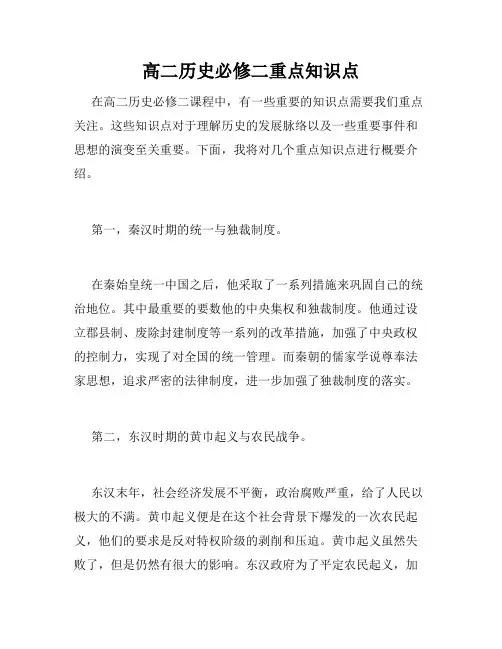 高二历史必修二重点知识点

在高二历史必修二课程中，有一些重要的知识点需要我们重点关注。这些知识点对于理解历史的发展脉络以及一些重要事件和思想的演变至关重要。下面，我将对几个重点知识点进行概要介绍。

第一，秦汉时期的统一与独裁制度。

在秦始皇统一中国之后，他采取了一系列措施来巩固自己的统治地位。其中最重要的要数他的中央集权和独裁制度。他通过设立郡县制、废除封建制度等一系列的改革措施，加强了中央政权的控制力，实现了对全国的统一管理。而秦朝的儒家学说尊奉法家思想，追求严密的法律制度，进一步加强了独裁制度的落实。

第二，东汉时期的黄巾起义与农民战争。

东汉末年，社会经济发展不平衡，政治腐败严重，给了人民以极大的不满。黄巾起义便是在这个社会背景下爆发的一次农民起义，他们的要求是反对特权阶级的剥削和压迫。黄巾起义虽然失败了，但是仍然有很大的影响。东汉政府为了平定农民起义，加